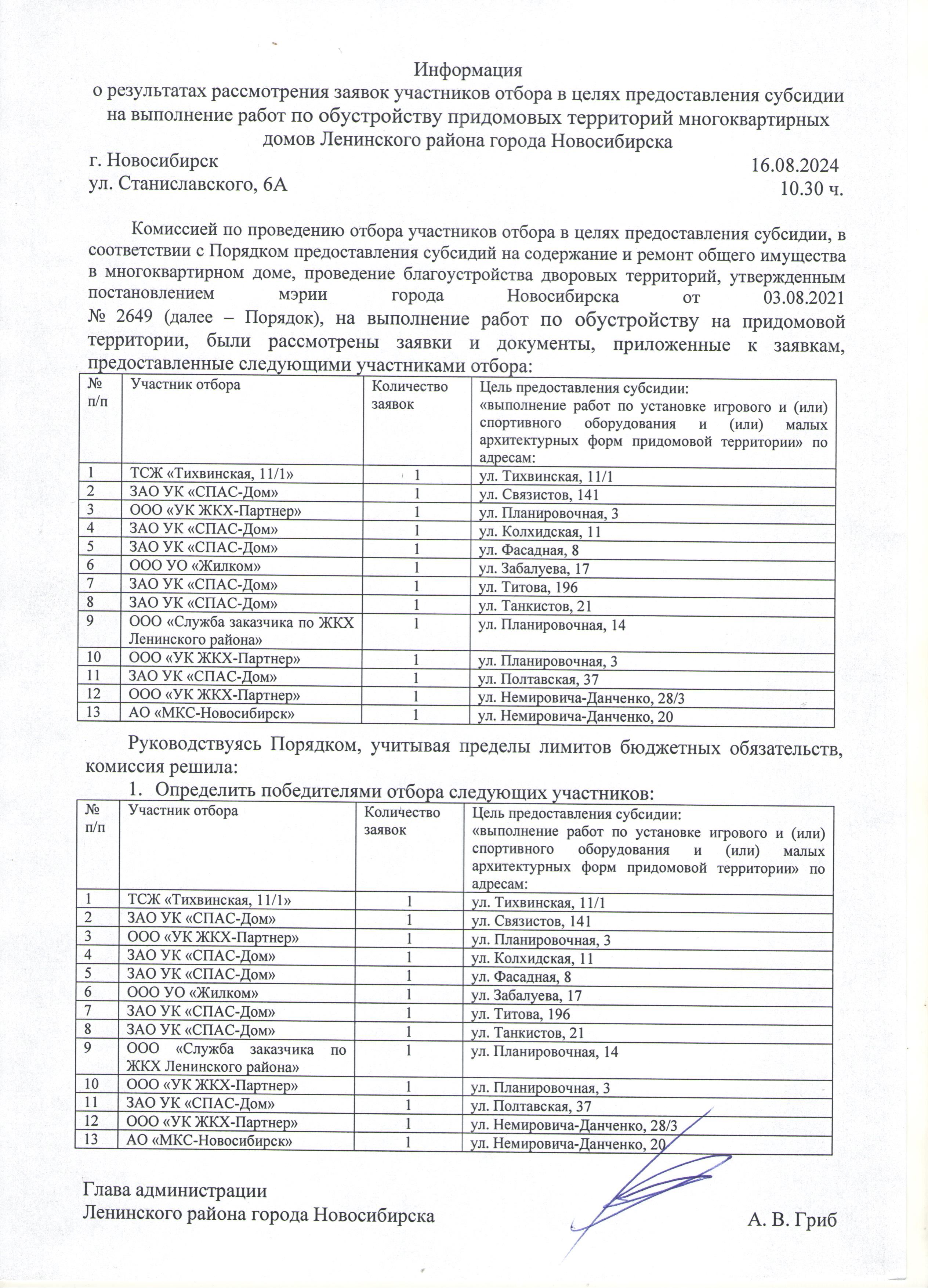 Информация
о результатах рассмотрения заявок участников отбора в целях предоставления субсидии на выполнение работ по обустройству придомовых территорий многоквартирных домов Ленинского района города Новосибирска

г. Новосибирск
ул. Станиславского, 6А

16.08.2024
10.30 ч.

Комиссией по проведению отбора участников отбора в целях предоставления субсидии, в соответствии с Порядком предоставления субсидий на содержание и ремонт общего имущества в многоквартирном доме, проведение благоустройства дворовых территорий, утвержденным постановлением мэрии города Новосибирска от 03.08.2021 № 2649 (далее – Порядок), на выполнение работ по обустройству на придомовой территории, были рассмотрены заявки и документы, приложенные к заявкам, предоставленные следующими участниками отбора:

| № п/п | Участник отбора | Количество заявок | Цель предоставления субсидии: «выполнение работ по установке игрового и (или) спортивного оборудования и (или) малых архитектурных форм придомовой территории» по адресам: |
|---|---|---|---|
| 1 | ТСЖ «Тихвинская, 11/1» | 1 | ул. Тихвинская, 11/1 |
| 2 | ЗАО УК «СПАС-Дом» | 1 | ул. Связистов, 141 |
| 3 | ООО «УК ЖКХ-Партнер» | 1 | ул. Планировочная, 3 |
| 4 | ЗАО УК «СПАС-Дом» | 1 | ул. Колхидская, 11 |
| 5 | ЗАО УК «СПАС-Дом» | 1 | ул. Фасадная, 8 |
| 6 | ООО УО «Жилком» | 1 | ул. Забалуева, 17 |
| 7 | ЗАО УК «СПАС-Дом» | 1 | ул. Титова, 196 |
| 8 | ЗАО УК «СПАС-Дом» | 1 | ул. Танкистов, 21 |
| 9 | ООО «Служба заказчика по ЖКХ Ленинского района» | 1 | ул. Планировочная, 14 |
| 10 | ООО «УК ЖКХ-Партнер» | 1 | ул. Планировочная, 3 |
| 11 | ЗАО УК «СПАС-Дом» | 1 | ул. Полтавская, 37 |
| 12 | ООО «УК ЖКХ-Партнер» | 1 | ул. Немировича-Данченко, 28/3 |
| 13 | АО «МКС-Новосибирск» | 1 | ул. Немировича-Данченко, 20 |

Руководствуясь Порядком, учитывая пределы лимитов бюджетных обязательств, комиссия решила:

1. Определить победителями отбора следующих участников:

| № п/п | Участник отбора | Количество заявок | Цель предоставления субсидии: «выполнение работ по установке игрового и (или) спортивного оборудования и (или) малых архитектурных форм придомовой территории» по адресам: |
|---|---|---|---|
| 1 | ТСЖ «Тихвинская, 11/1» | 1 | ул. Тихвинская, 11/1 |
| 2 | ЗАО УК «СПАС-Дом» | 1 | ул. Связистов, 141 |
| 3 | ООО «УК ЖКХ-Партнер» | 1 | ул. Планировочная, 3 |
| 4 | ЗАО УК «СПАС-Дом» | 1 | ул. Колхидская, 11 |
| 5 | ЗАО УК «СПАС-Дом» | 1 | ул. Фасадная, 8 |
| 6 | ООО УО «Жилком» | 1 | ул. Забалуева, 17 |
| 7 | ЗАО УК «СПАС-Дом» | 1 | ул. Титова, 196 |
| 8 | ЗАО УК «СПАС-Дом» | 1 | ул. Танкистов, 21 |
| 9 | ООО «Служба заказчика по ЖКХ Ленинского района» | 1 | ул. Планировочная, 14 |
| 10 | ООО «УК ЖКХ-Партнер» | 1 | ул. Планировочная, 3 |
| 11 | ЗАО УК «СПАС-Дом» | 1 | ул. Полтавская, 37 |
| 12 | ООО «УК ЖКХ-Партнер» | 1 | ул. Немировича-Данченко, 28/3 |
| 13 | АО «МКС-Новосибирск» | 1 | ул. Немировича-Данченко, 20 |

Глава администрации
Ленинского района города Новосибирска

А. В. Гриб